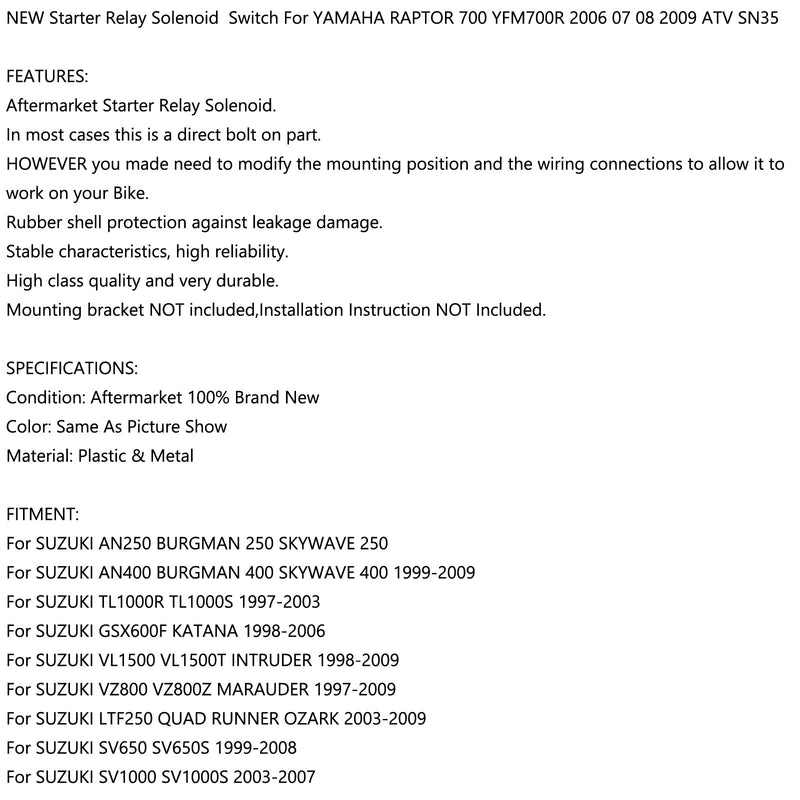 NEW Starter Relay Solenoid Switch For YAMAHA RAPTOR 700 YFM700R 2006 07 08 2009 ATV SN35

FEATURES:
Aftermarket Starter Relay Solenoid.
In most cases this is a direct bolt on part.
HOWEVER you made need to modify the mounting position and the wiring connections to allow it to work on your Bike.
Rubber shell protection against leakage damage.
Stable characteristics, high reliability.
High class quality and very durable.
Mounting bracket NOT included,Installation Instruction NOT Included.

SPECIFICATIONS:
Condition: Aftermarket 100% Brand New
Color: Same As Picture Show
Material: Plastic & Metal

FITMENT:
For SUZUKI AN250 BURGMAN 250 SKYWAVE 250
For SUZUKI AN400 BURGMAN 400 SKYWAVE 400 1999-2009
For SUZUKI TL1000R TL1000S 1997-2003
For SUZUKI GSX600F KATANA 1998-2006
For SUZUKI VL1500 VL1500T INTRUDER 1998-2009
For SUZUKI VZ800 VZ800Z MARAUDER 1997-2009
For SUZUKI LTF250 QUAD RUNNER OZARK 2003-2009
For SUZUKI SV650 SV650S 1999-2008
For SUZUKI SV1000 SV1000S 2003-2007